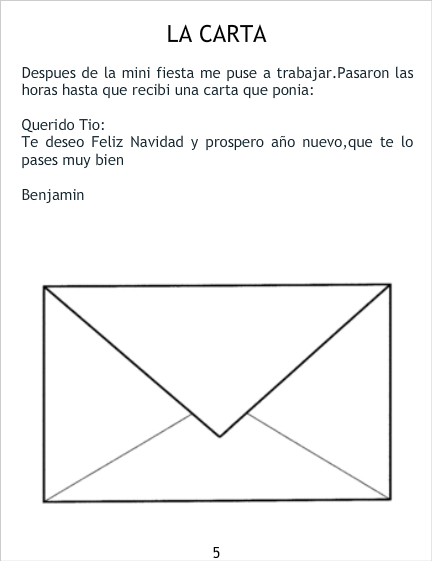 LA CARTA

Despues de la mini fiesta me puse a trabajar.Pasaron las horas hasta que recibi una carta que ponia:

Querido Tio:
Te deseo Feliz Navidad y prospero año nuevo,que te lo pases muy bien

Benjamin

5